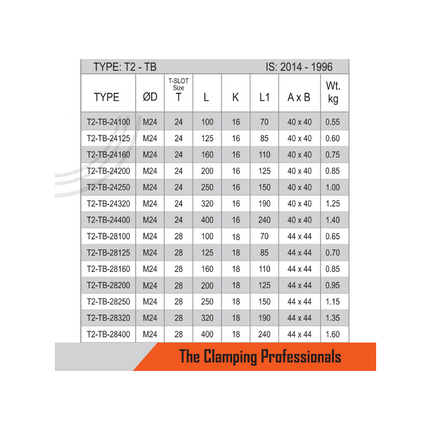 TYPE: T2 - TB    IS: 2014 - 1996

| TYPE | ØD | T-SLOT Size T | L | K | L1 | A x B | Wt. kg |
|---|---|---|---|---|---|---|---|
| T2-TB-24100 | M24 | 24 | 100 | 16 | 70 | 40 x 40 | 0.55 |
| T2-TB-24125 | M24 | 24 | 125 | 16 | 85 | 40 x 40 | 0.60 |
| T2-TB-24160 | M24 | 24 | 160 | 16 | 110 | 40 x 40 | 0.75 |
| T2-TB-24200 | M24 | 24 | 200 | 16 | 125 | 40 x 40 | 0.85 |
| T2-TB-24250 | M24 | 24 | 250 | 16 | 150 | 40 x 40 | 1.00 |
| T2-TB-24320 | M24 | 24 | 320 | 16 | 190 | 40 x 40 | 1.25 |
| T2-TB-24400 | M24 | 24 | 400 | 16 | 240 | 40 x 40 | 1.40 |
| T2-TB-28100 | M24 | 28 | 100 | 18 | 70 | 44 x 44 | 0.65 |
| T2-TB-28125 | M24 | 28 | 125 | 18 | 85 | 44 x 44 | 0.70 |
| T2-TB-28160 | M24 | 28 | 160 | 18 | 110 | 44 x 44 | 0.85 |
| T2-TB-28200 | M24 | 28 | 200 | 18 | 125 | 44 x 44 | 0.95 |
| T2-TB-28250 | M24 | 28 | 250 | 18 | 150 | 44 x 44 | 1.15 |
| T2-TB-28320 | M24 | 28 | 320 | 18 | 190 | 44 x 44 | 1.35 |
| T2-TB-28400 | M24 | 28 | 400 | 18 | 240 | 44 x 44 | 1.60 |

The Clamping Professionals